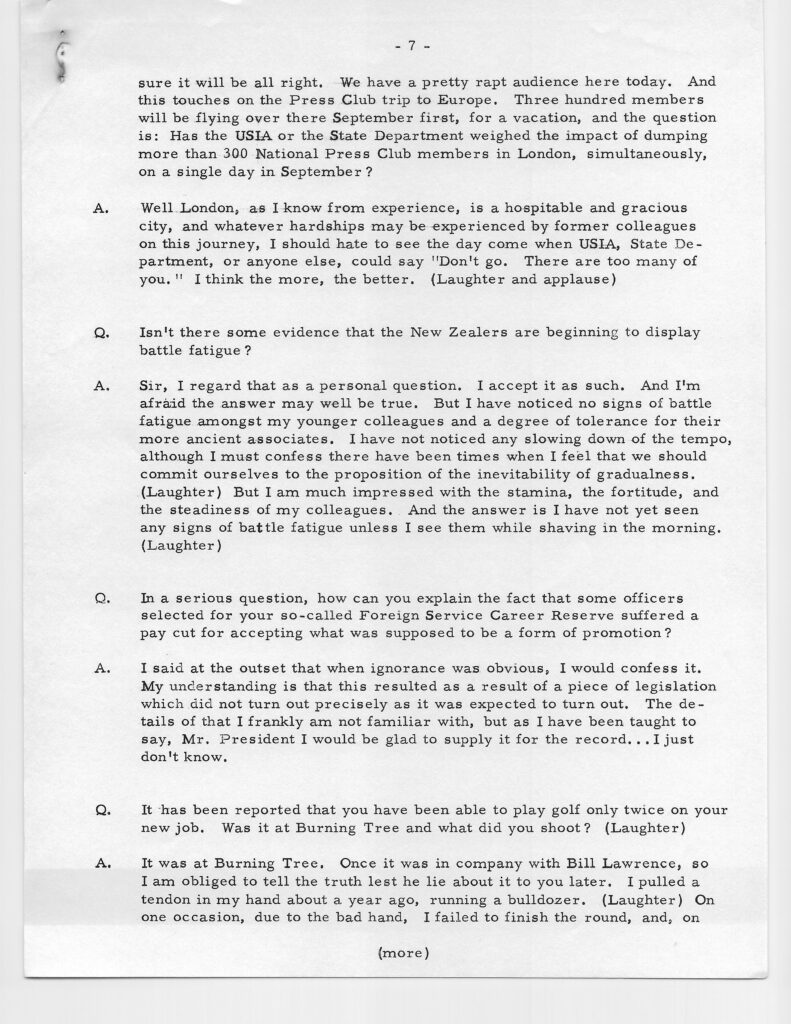 - 7 -

sure it will be all right. We have a pretty rapt audience here today. And this touches on the Press Club trip to Europe. Three hundred members will be flying over there September first, for a vacation, and the question is: Has the USIA or the State Department weighed the impact of dumping more than 300 National Press Club members in London, simultaneously, on a single day in September?

A. Well London, as I know from experience, is a hospitable and gracious city, and whatever hardships may be experienced by former colleagues on this journey, I should hate to see the day come when USIA, State Department, or anyone else, could say "Don't go. There are too many of you." I think the more, the better. (Laughter and applause)

Q. Isn't there some evidence that the New Zealers are beginning to display battle fatigue?

A. Sir, I regard that as a personal question. I accept it as such. And I'm afraid the answer may well be true. But I have noticed no signs of battle fatigue amongst my younger colleagues and a degree of tolerance for their more ancient associates. I have not noticed any slowing down of the tempo, although I must confess there have been times when I feel that we should commit ourselves to the proposition of the inevitability of gradualness. (Laughter) But I am much impressed with the stamina, the fortitude, and the steadiness of my colleagues. And the answer is I have not yet seen any signs of battle fatigue unless I see them while shaving in the morning. (Laughter)

Q. In a serious question, how can you explain the fact that some officers selected for your so-called Foreign Service Career Reserve suffered a pay cut for accepting what was supposed to be a form of promotion?

A. I said at the outset that when ignorance was obvious, I would confess it. My understanding is that this resulted as a result of a piece of legislation which did not turn out precisely as it was expected to turn out. The details of that I frankly am not familiar with, but as I have been taught to say, Mr. President I would be glad to supply it for the record...I just don't know.

Q. It has been reported that you have been able to play golf only twice on your new job. Was it at Burning Tree and what did you shoot? (Laughter)

A. It was at Burning Tree. Once it was in company with Bill Lawrence, so I am obliged to tell the truth lest he lie about it to you later. I pulled a tendon in my hand about a year ago, running a bulldozer. (Laughter) On one occasion, due to the bad hand, I failed to finish the round, and, on

(more)